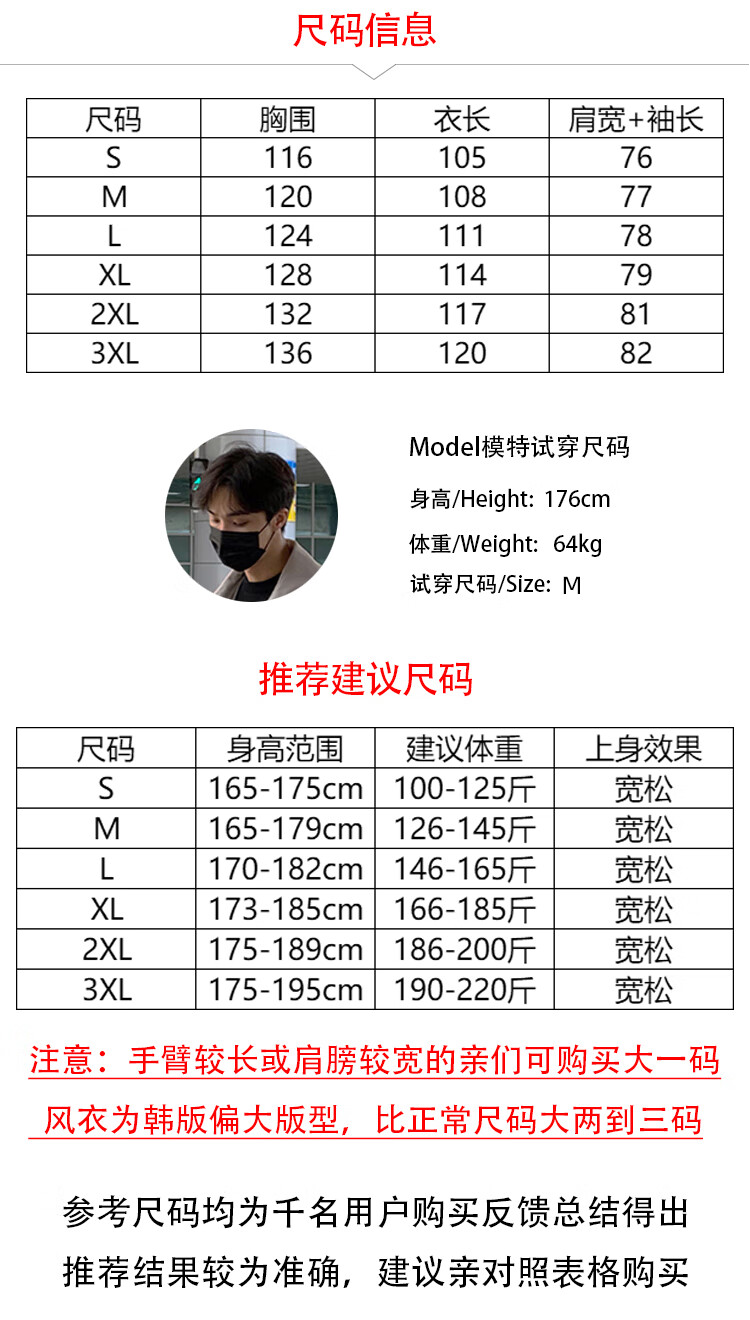 尺码信息

| 尺码 | 胸围 | 衣长 | 肩宽+袖长 |
|---|---|---|---|
| S | 116 | 105 | 76 |
| M | 120 | 108 | 77 |
| L | 124 | 111 | 78 |
| XL | 128 | 114 | 79 |
| 2XL | 132 | 117 | 81 |
| 3XL | 136 | 120 | 82 |

Model模特试穿尺码

身高/Height: 176cm

体重/Weight: 64kg

试穿尺码/Size: M

推荐建议尺码

| 尺码 | 身高范围 | 建议体重 | 上身效果 |
|---|---|---|---|
| S | 165-175cm | 100-125斤 | 宽松 |
| M | 165-179cm | 126-145斤 | 宽松 |
| L | 170-182cm | 146-165斤 | 宽松 |
| XL | 173-185cm | 166-185斤 | 宽松 |
| 2XL | 175-189cm | 186-200斤 | 宽松 |
| 3XL | 175-195cm | 190-220斤 | 宽松 |

注意：手臂较长或肩膀较宽的亲们可购买大一码

风衣为韩版偏大版型，比正常尺码大两到三码

参考尺码均为千名用户购买反馈总结得出

推荐结果较为准确，建议亲对照表格购买